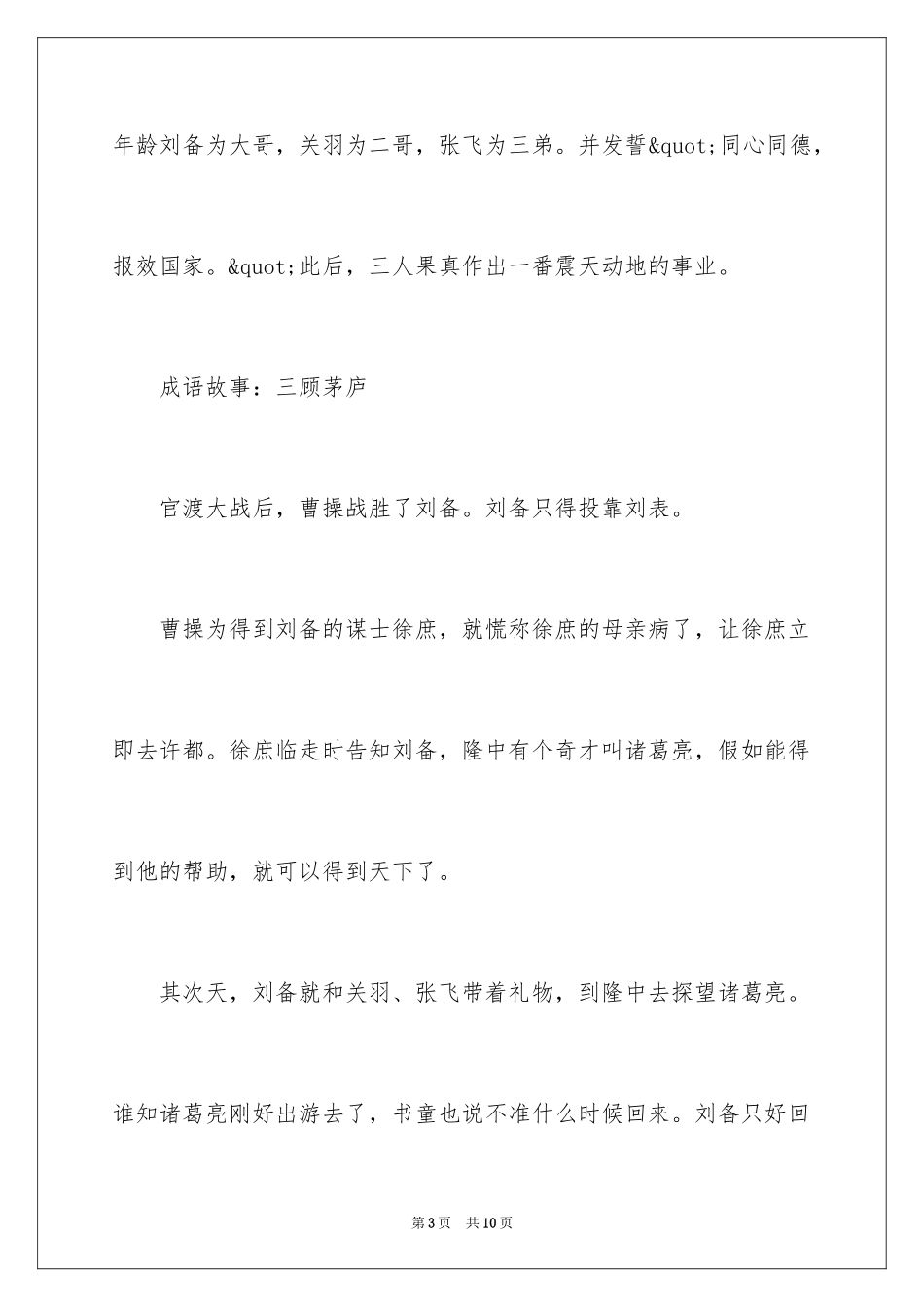 年龄刘备为大哥，关羽为二哥，张飞为三弟。并发誓&quot;同心同德，报效国家。&quot;此后，三人果真作出一番震天动地的事业。

成语故事：三顾茅庐

官渡大战后，曹操战胜了刘备。刘备只得投靠刘表。

曹操为得到刘备的谋士徐庶，就慌称徐庶的母亲病了，让徐庶立即去许都。徐庶临走时告知刘备，隆中有个奇才叫诸葛亮，假如能得到他的帮助，就可以得到天下了。

其次天，刘备就和关羽、张飞带着礼物，到隆中去探望诸葛亮。谁知诸葛亮刚好出游去了，书童也说不准什么时候回来。刘备只好回

第3页　共10页